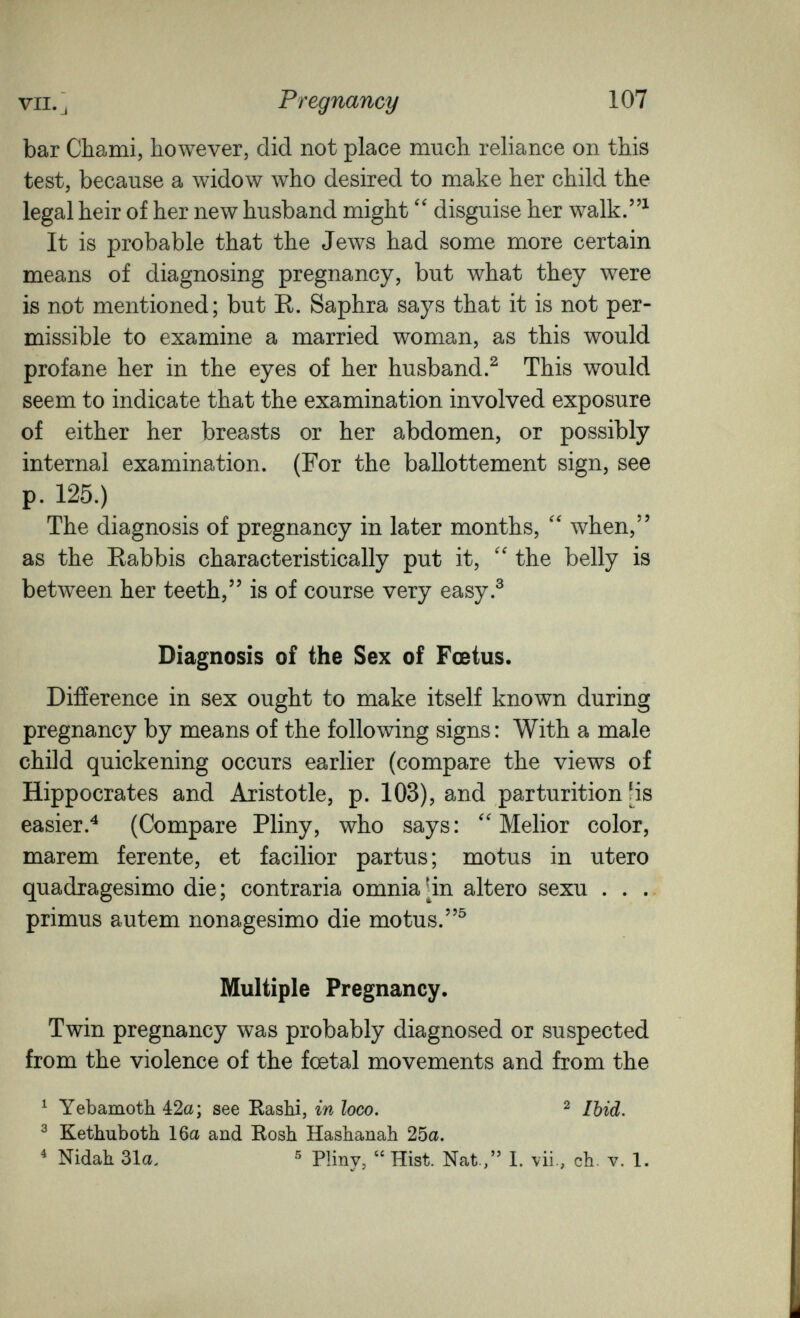 VII.] Pregnancy 107

bar Chami, however, did not place much reliance on this test, because a widow who desired to make her child the legal heir of her new husband might " disguise her walk."$^1$ It is probable that the Jews had some more certain means of diagnosing pregnancy, but what they were is not mentioned; but R. Saphra says that it is not permissible to examine a married woman, as this would profane her in the eyes of her husband.$^2$ This would seem to indicate that the examination involved exposure of either her breasts or her abdomen, or possibly internal examination. (For the ballottement sign, see p. 125.)

The diagnosis of pregnancy in later months, " when," as the Rabbis characteristically put it, " the belly is between her teeth," is of course very easy.$^3$

Diagnosis of the Sex of Fœtus.

Difference in sex ought to make itself known during pregnancy by means of the following signs: With a male child quickening occurs earlier (compare the views of Hippocrates and Aristotle, p. 103), and parturition is easier.$^4$ (Compare Pliny, who says: " Melior color, marem ferente, et facilior partus; motus in utero quadragesimo die; contraria omnia in altero sexu . . . primus autem nonagesimo die motus."$^5$

Multiple Pregnancy.

Twin pregnancy was probably diagnosed or suspected from the violence of the fœtal movements and from the

$^1$ Yebamoth 42a; see Rashi, in loco. $^2$ Ibid.
$^3$ Kethuboth 16a and Rosh Hashanah 25a.
$^4$ Nidah 31a. $^5$ Pliny, " Hist. Nat.," I. vii., ch. v. 1.